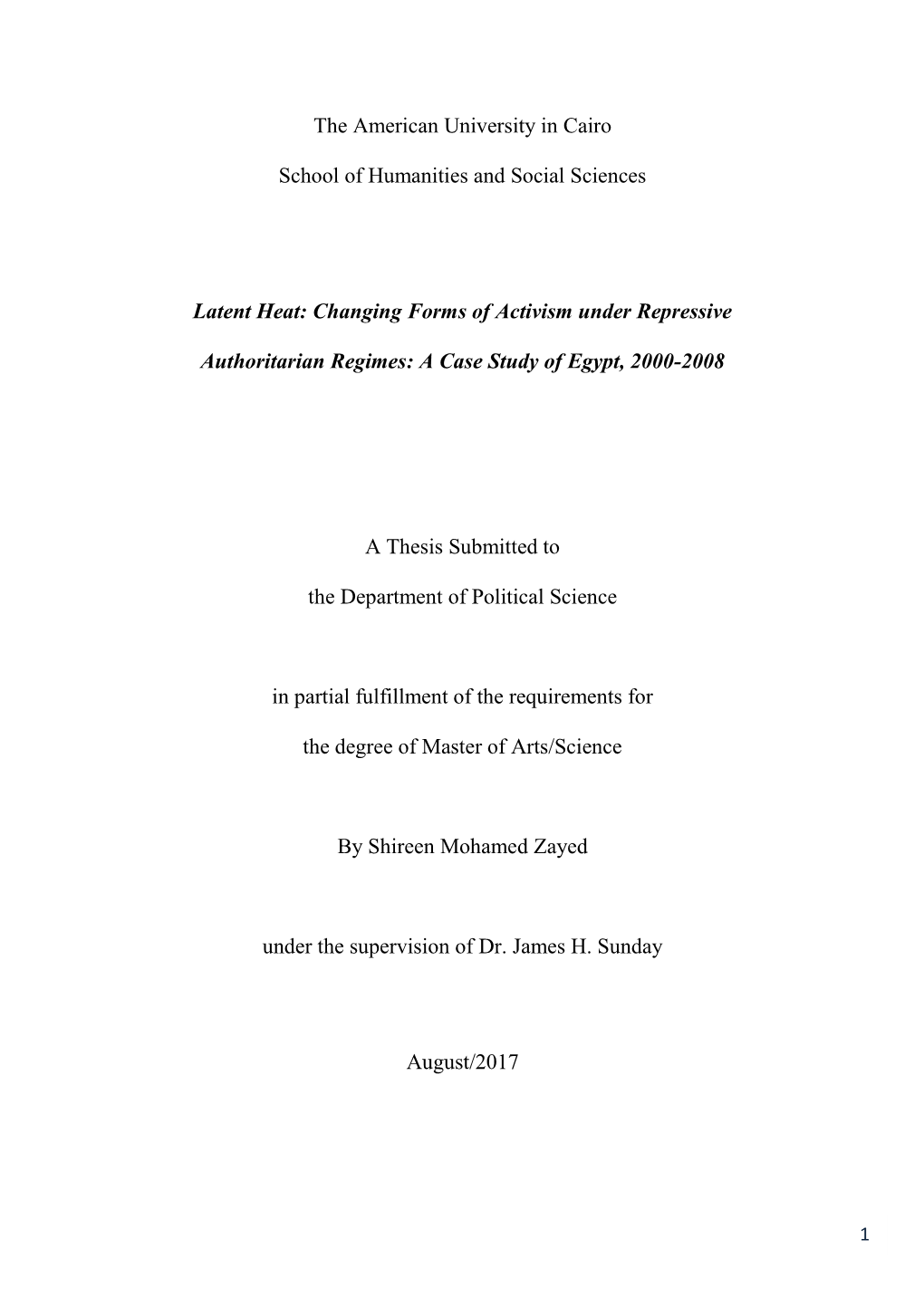 The American University in Cairo

School of Humanities and Social Sciences

Latent Heat: Changing Forms of Activism under Repressive Authoritarian Regimes: A Case Study of Egypt, 2000-2008

A Thesis Submitted to

the Department of Political Science

in partial fulfillment of the requirements for

the degree of Master of Arts/Science

By Shireen Mohamed Zayed

under the supervision of Dr. James H. Sunday

August/2017

1